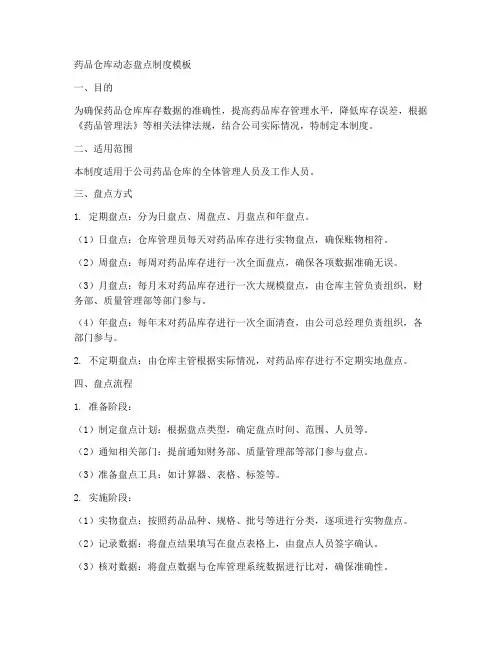 药品仓库动态盘点制度模板

一、目的

为确保药品仓库库存数据的准确性，提高药品库存管理水平，降低库存误差，根据《药品管理法》等相关法律法规，结合公司实际情况，特制定本制度。

二、适用范围

本制度适用于公司药品仓库的全体管理人员及工作人员。

三、盘点方式

1. 定期盘点：分为日盘点、周盘点、月盘点和年盘点。

（1）日盘点：仓库管理员每天对药品库存进行实物盘点，确保账物相符。

（2）周盘点：每周对药品库存进行一次全面盘点，确保各项数据准确无误。

（3）月盘点：每月末对药品库存进行一次大规模盘点，由仓库主管负责组织，财务部、质量管理部等部门参与。

（4）年盘点：每年末对药品库存进行一次全面清查，由公司总经理负责组织，各部门参与。

2. 不定期盘点：由仓库主管根据实际情况，对药品库存进行不定期实地盘点。

四、盘点流程

1. 准备阶段：

（1）制定盘点计划：根据盘点类型，确定盘点时间、范围、人员等。

（2）通知相关部门：提前通知财务部、质量管理部等部门参与盘点。

（3）准备盘点工具：如计算器、表格、标签等。

2. 实施阶段：

（1）实物盘点：按照药品品种、规格、批号等进行分类，逐项进行实物盘点。

（2）记录数据：将盘点结果填写在盘点表格上，由盘点人员签字确认。

（3）核对数据：将盘点数据与仓库管理系统数据进行比对，确保准确性。